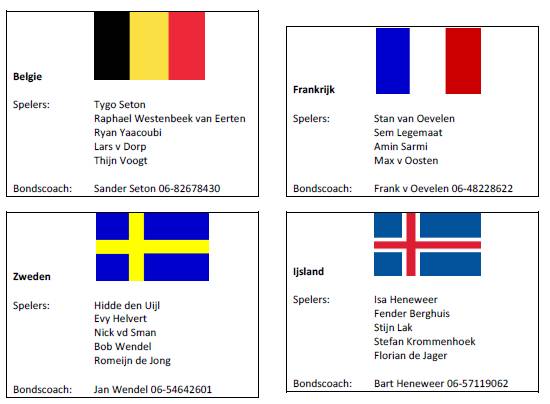 Belgie

Spelers: Tygo Seton
Raphael Westenbeek van Eerten
Ryan Yaacoubi
Lars v Dorp
Thijn Voogt

Bondscoach: Sander Seton 06-82678430

Frankrijk

Spelers: Stan van Oevelen
Sem Legemaat
Amin Sarmi
Max v Oosten

Bondscoach: Frank v Oevelen 06-48228622

Zweden

Spelers: Hidde den Uijl
Evy Helvert
Nick vd Sman
Bob Wendel
Romeijn de Jong

Bondscoach: Jan Wendel 06-54642601

Ijsland

Spelers: Isa Heneweer
Fender Berghuis
Stijn Lak
Stefan Krommenhoek
Florian de Jager

Bondscoach: Bart Heneweer 06-57119062